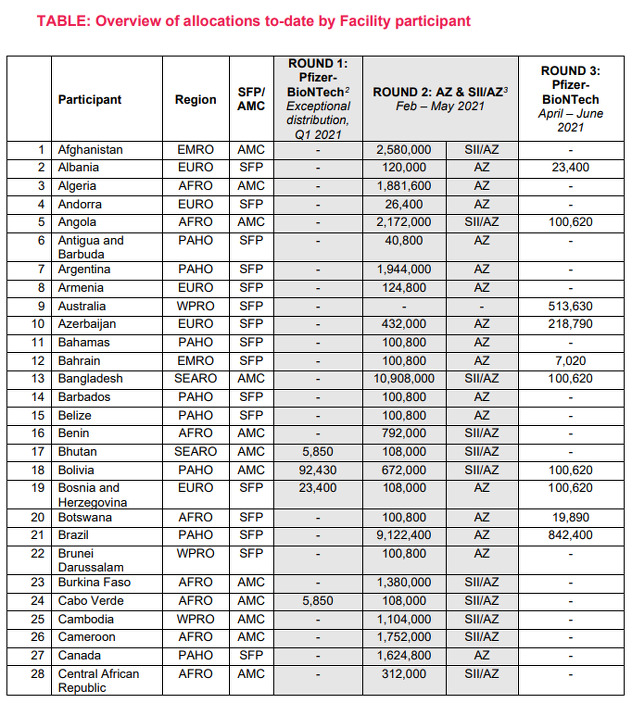 TABLE: Overview of allocations to-date by Facility participant

| | Participant | Region | SFP/ AMC | ROUND 1: Pfizer-BioNTech$^2$ Exceptional distribution, Q1 2021 | ROUND 2: AZ & SII/AZ$^3$ Feb – May 2021 | | ROUND 3: Pfizer-BioNTech April – June 2021 |
|---|---|---|---|---|---|---|---|
| 1 | Afghanistan | EMRO | AMC | - | 2,580,000 | SII/AZ | - |
| 2 | Albania | EURO | SFP | - | 120,000 | AZ | 23,400 |
| 3 | Algeria | AFRO | AMC | - | 1,881,600 | AZ | - |
| 4 | Andorra | EURO | SFP | - | 26,400 | AZ | - |
| 5 | Angola | AFRO | AMC | - | 2,172,000 | SII/AZ | 100,620 |
| 6 | Antigua and Barbuda | PAHO | SFP | - | 40,800 | AZ | - |
| 7 | Argentina | PAHO | SFP | - | 1,944,000 | AZ | - |
| 8 | Armenia | EURO | SFP | - | 124,800 | AZ | - |
| 9 | Australia | WPRO | SFP | - | - | - | 513,630 |
| 10 | Azerbaijan | EURO | SFP | - | 432,000 | AZ | 218,790 |
| 11 | Bahamas | PAHO | SFP | - | 100,800 | AZ | - |
| 12 | Bahrain | EMRO | SFP | - | 100,800 | AZ | 7,020 |
| 13 | Bangladesh | SEARO | AMC | - | 10,908,000 | SII/AZ | 100,620 |
| 14 | Barbados | PAHO | SFP | - | 100,800 | AZ | - |
| 15 | Belize | PAHO | SFP | - | 100,800 | AZ | - |
| 16 | Benin | AFRO | AMC | - | 792,000 | SII/AZ | - |
| 17 | Bhutan | SEARO | AMC | 5,850 | 108,000 | SII/AZ | - |
| 18 | Bolivia | PAHO | AMC | 92,430 | 672,000 | SII/AZ | 100,620 |
| 19 | Bosnia and Herzegovina | EURO | SFP | 23,400 | 108,000 | AZ | 100,620 |
| 20 | Botswana | AFRO | SFP | - | 100,800 | AZ | 19,890 |
| 21 | Brazil | PAHO | SFP | - | 9,122,400 | AZ | 842,400 |
| 22 | Brunei Darussalam | WPRO | SFP | - | 100,800 | AZ | - |
| 23 | Burkina Faso | AFRO | AMC | - | 1,380,000 | SII/AZ | - |
| 24 | Cabo Verde | AFRO | AMC | 5,850 | 108,000 | SII/AZ | - |
| 25 | Cambodia | WPRO | AMC | - | 1,104,000 | SII/AZ | - |
| 26 | Cameroon | AFRO | AMC | - | 1,752,000 | SII/AZ | - |
| 27 | Canada | PAHO | SFP | - | 1,624,800 | AZ | - |
| 28 | Central African Republic | AFRO | AMC | - | 312,000 | SII/AZ | - |